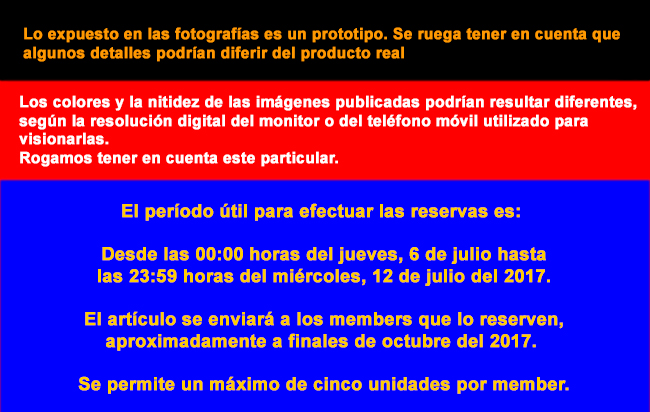 Lo expuesto en las fotografías es un prototipo. Se ruega tener en cuenta que algunos detalles podrían diferir del producto real

Los colores y la nitidez de las imágenes publicadas podrían resultar diferentes, según la resolución digital del monitor o del teléfono móvil utilizado para visionarlas.
Rogamos tener en cuenta este particular.

El período útil para efectuar las reservas es:

Desde las 00:00 horas del jueves, 6 de julio hasta las 23:59 horas del miércoles, 12 de julio del 2017.

El artículo se enviará a los members que lo reserven, aproximadamente a finales de octubre del 2017.

Se permite un máximo de cinco unidades por member.